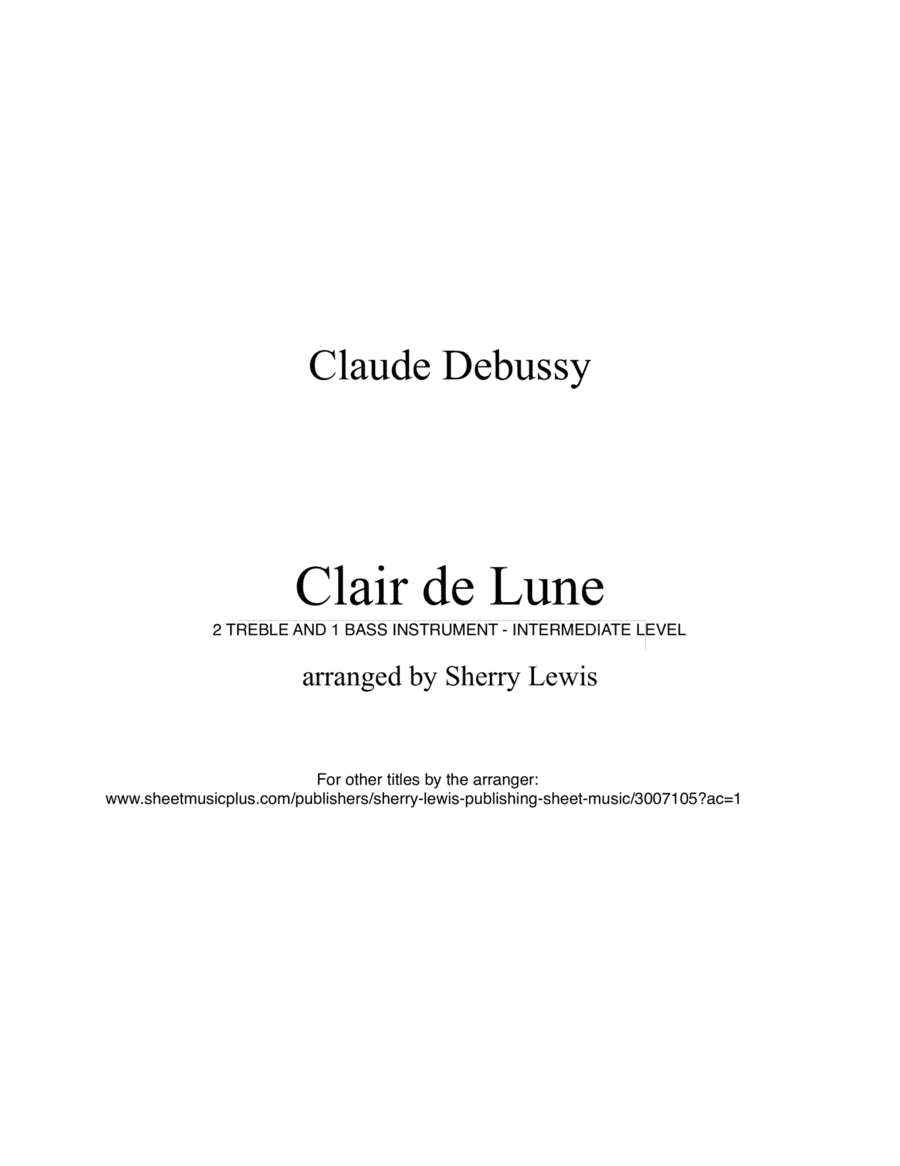 Claude Debussy

Clair de Lune

2 TREBLE AND 1 BASS INSTRUMENT - INTERMEDIATE LEVEL

arranged by Sherry Lewis

For other titles by the arranger:
www.sheetmusicplus.com/publishers/sherry-lewis-publishing-sheet-music/3007105?ac=1